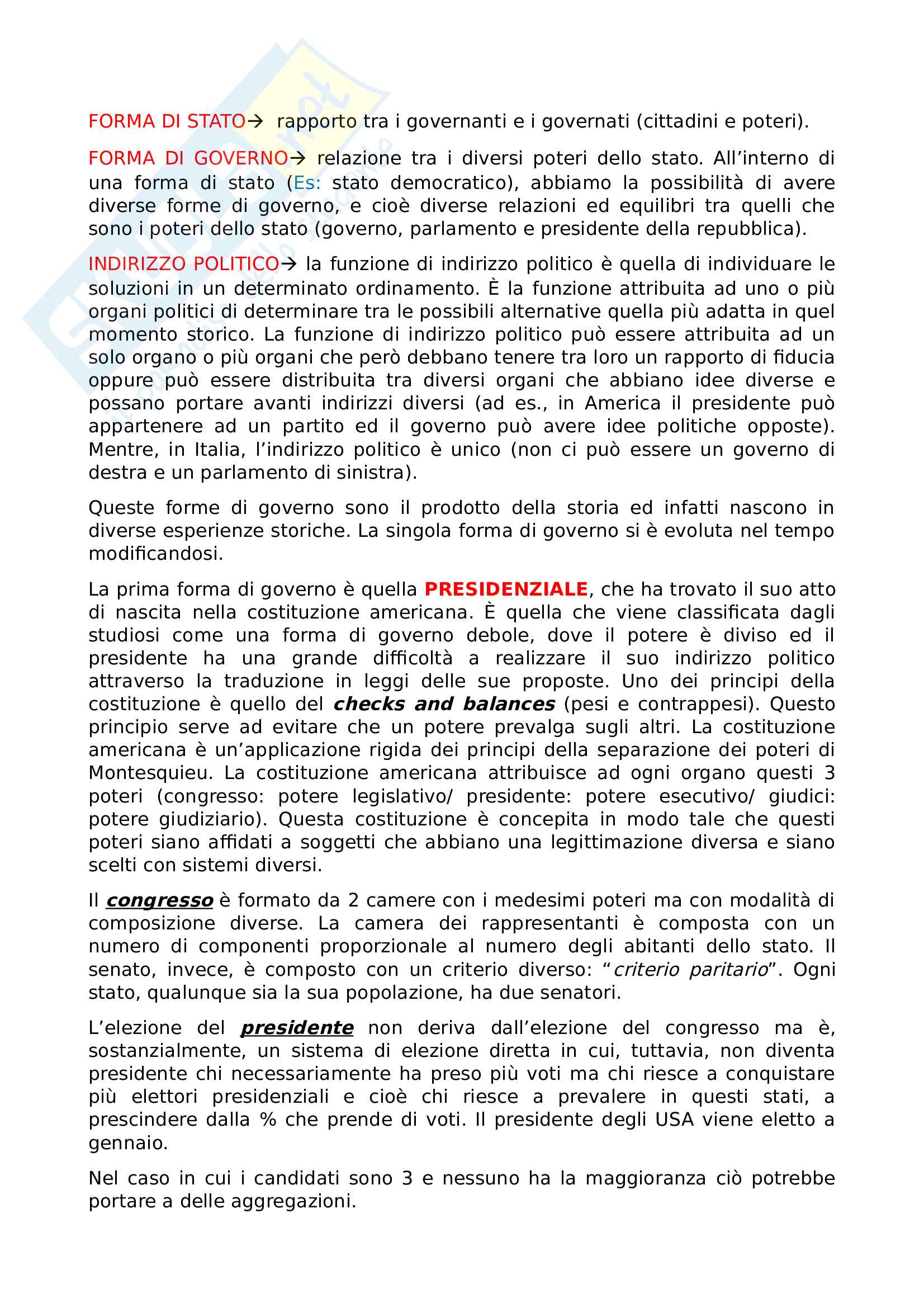 FORMA DI STATO→ rapporto tra i governanti e i governati (cittadini e poteri).

FORMA DI GOVERNO→ relazione tra i diversi poteri dello stato. All'interno di una forma di stato (Es: stato democratico), abbiamo la possibilità di avere diverse forme di governo, e cioè diverse relazioni ed equilibri tra quelli che sono i poteri dello stato (governo, parlamento e presidente della repubblica).

INDIRIZZO POLITICO→ la funzione di indirizzo politico è quella di individuare le soluzioni in un determinato ordinamento. È la funzione attribuita ad uno o più organi politici di determinare tra le possibili alternative quella più adatta in quel momento storico. La funzione di indirizzo politico può essere attribuita ad un solo organo o più organi che però debbano tenere tra loro un rapporto di fiducia oppure può essere distribuita tra diversi organi che abbiano idee diverse e possano portare avanti indirizzi diversi (ad es., in America il presidente può appartenere ad un partito ed il governo può avere idee politiche opposte). Mentre, in Italia, l'indirizzo politico è unico (non ci può essere un governo di destra e un parlamento di sinistra).

Queste forme di governo sono il prodotto della storia ed infatti nascono in diverse esperienze storiche. La singola forma di governo si è evoluta nel tempo modificandosi.

La prima forma di governo è quella PRESIDENZIALE, che ha trovato il suo atto di nascita nella costituzione americana. È quella che viene classificata dagli studiosi come una forma di governo debole, dove il potere è diviso ed il presidente ha una grande difficoltà a realizzare il suo indirizzo politico attraverso la traduzione in leggi delle sue proposte. Uno dei principi della costituzione è quello del checks and balances (pesi e contrappesi). Questo principio serve ad evitare che un potere prevalga sugli altri. La costituzione americana è un'applicazione rigida dei principi della separazione dei poteri di Montesquieu. La costituzione americana attribuisce ad ogni organo questi 3 poteri (congresso: potere legislativo/ presidente: potere esecutivo/ giudici: potere giudiziario). Questa costituzione è concepita in modo tale che questi poteri siano affidati a soggetti che abbiano una legittimazione diversa e siano scelti con sistemi diversi.

Il congresso è formato da 2 camere con i medesimi poteri ma con modalità di composizione diverse. La camera dei rappresentanti è composta con un numero di componenti proporzionale al numero degli abitanti dello stato. Il senato, invece, è composto con un criterio diverso: "criterio paritario". Ogni stato, qualunque sia la sua popolazione, ha due senatori.

L'elezione del presidente non deriva dall'elezione del congresso ma è, sostanzialmente, un sistema di elezione diretta in cui, tuttavia, non diventa presidente chi necessariamente ha preso più voti ma chi riesce a conquistare più elettori presidenziali e cioè chi riesce a prevalere in questi stati, a prescindere dalla % che prende di voti. Il presidente degli USA viene eletto a gennaio.

Nel caso in cui i candidati sono 3 e nessuno ha la maggioranza ciò potrebbe portare a delle aggregazioni.